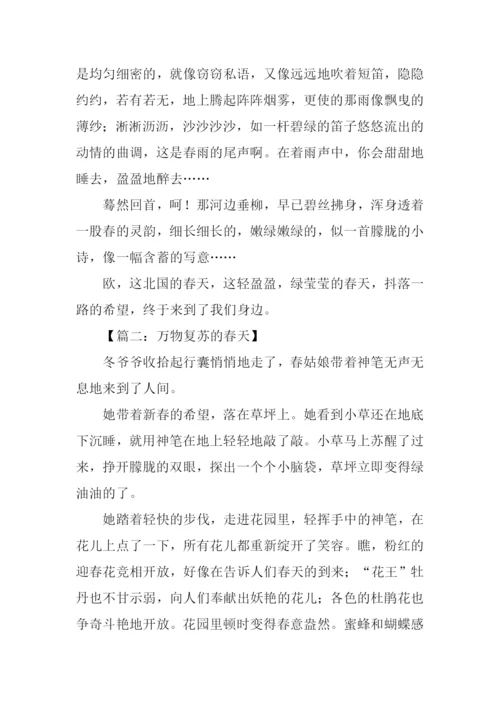 是均匀细密的，就像窃窃私语，又像远远地吹着短笛，隐隐约约，若有若无，地上腾起阵阵烟雾，更使的那雨像飘曳的薄纱；淅淅沥沥，沙沙沙沙，如一杆碧绿的笛子悠悠流出的动情的曲调，这是春雨的尾声啊。在着雨声中，你会甜甜地睡去，盈盈地醉去……

蓦然回首，呵！那河边垂柳，早已碧丝拂身，浑身透着一股春的灵韵，细长细长的，嫩绿嫩绿的，似一首朦胧的小诗，像一幅含蓄的写意……

欧，这北国的春天，这轻盈盈，绿莹莹的春天，抖落一路的希望，终于来到了我们身边。

【篇二：万物复苏的春天】

冬爷爷收拾起行囊悄悄地走了，春姑娘带着神笔无声无息地来到了人间。

她带着新春的希望，落在草坪上。她看到小草还在地底下沉睡，就用神笔在地上轻轻地敲了敲。小草马上苏醒了过来，挣开朦胧的双眼，探出一个个小脑袋，草坪立即变得绿油油的了。

她踏着轻快的步伐，走进花园里，轻挥手中的神笔，在花儿上点了一下，所有花儿都重新绽开了笑容。瞧，粉红的迎春花竞相开放，好像在告诉人们春天的到来；“花王”牡丹也不甘示弱，向人们奉献出妖艳的花儿；各色的杜鹃花也争奇斗艳地开放。花园里顿时变得春意盎然。蜜蜂和蝴蝶感